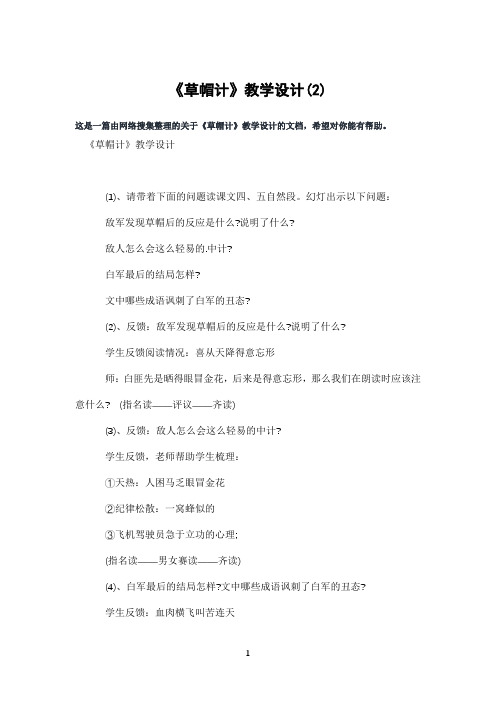 《草帽计》教学设计(2)

这是一篇由网络搜集整理的关于《草帽计》教学设计的文档，希望对你能有帮助。

《草帽计》教学设计

⑴、请带着下面的问题读课文四、五自然段。幻灯出示以下问题：

敌军发现草帽后的反应是什么?说明了什么?

敌人怎么会这么轻易的.中计?

白军最后的结局怎样?

文中哪些成语讽刺了白军的丑态?

⑵、反馈：敌军发现草帽后的反应是什么?说明了什么?

学生反馈阅读情况：喜从天降得意忘形

师：白匪先是晒得眼冒金花，后来是得意忘形，那么我们在朗读时应该注意什么? (指名读——评议——齐读)

⑶、反馈：敌人怎么会这么轻易的中计?

学生反馈，老师帮助学生梳理：

①天热：人困马乏眼冒金花

②纪律松散：一窝蜂似的

③飞机驾驶员急于立功的心理;

(指名读——男女赛读——齐读)

⑷、白军最后的结局怎样?文中哪些成语讽刺了白军的丑态?

学生反馈：血肉横飞叫苦连天

1